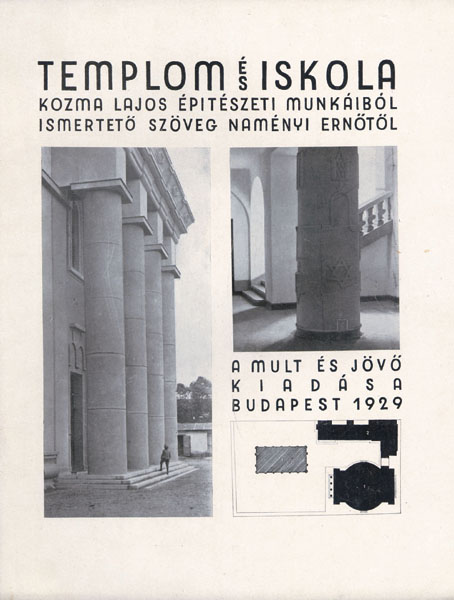 TEMPLOM ÉS ISKOLA
KOZMA LAJOS ÉPITÉSZETI MUNKÁIBÓL
ISMERTETŐ SZÖVEG NAMÉNYI ERNŐTŐL

A MULT ÉS JÖVŐ
KIADÁSA
BUDAPEST 1929